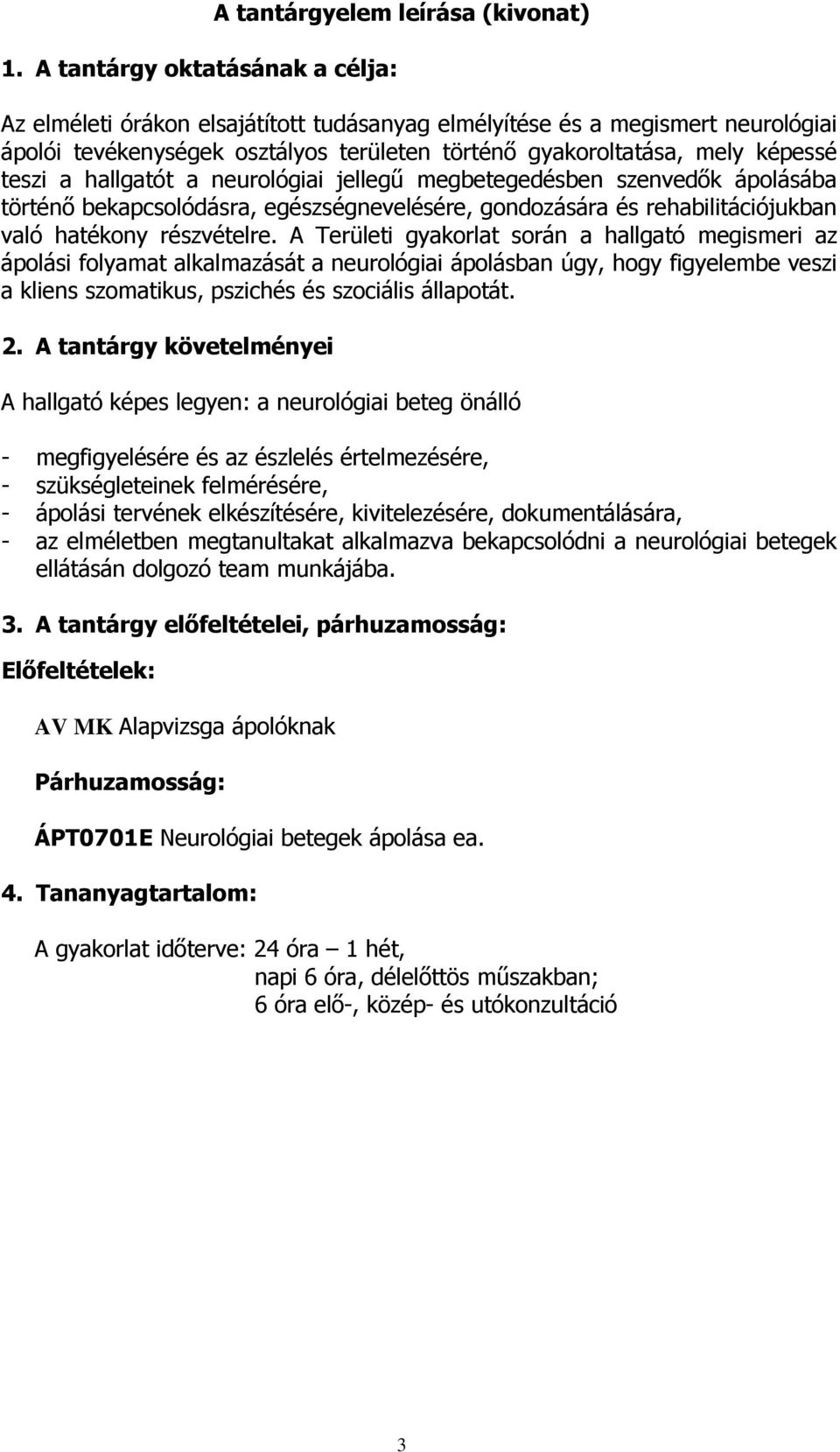 A tantárgyelem leírása (kivonat)

1. A tantárgy oktatásának a célja:

Az elméleti órákon elsajátított tudásanyag elmélyítése és a megismert neurológiai ápolói tevékenységek osztályos területen történő gyakoroltatása, mely képessé teszi a hallgatót a neurológiai jellegű megbetegedésben szenvedők ápolásába történő bekapcsolódásra, egészségnevelésére, gondozására és rehabilitációjukban való hatékony részvételre. A Területi gyakorlat során a hallgató megismeri az ápolási folyamat alkalmazását a neurológiai ápolásban úgy, hogy figyelembe veszi a kliens szomatikus, pszichés és szociális állapotát.

2. A tantárgy követelményei

A hallgató képes legyen: a neurológiai beteg önálló

- megfigyelésére és az észlelés értelmezésére,
- szükségleteinek felmérésére,
- ápolási tervének elkészítésére, kivitelezésére, dokumentálására,
- az elméletben megtanultakat alkalmazva bekapcsolódni a neurológiai betegek ellátásán dolgozó team munkájába.

3. A tantárgy előfeltételei, párhuzamosság:

Előfeltételek:

AV MK Alapvizsga ápolóknak

Párhuzamosság:

ÁPT0701E Neurológiai betegek ápolása ea.

4. Tananyagtartalom:

A gyakorlat időterve: 24 óra – 1 hét,
napi 6 óra, délelőttös műszakban;
6 óra elő-, közép- és utókonzultáció

3